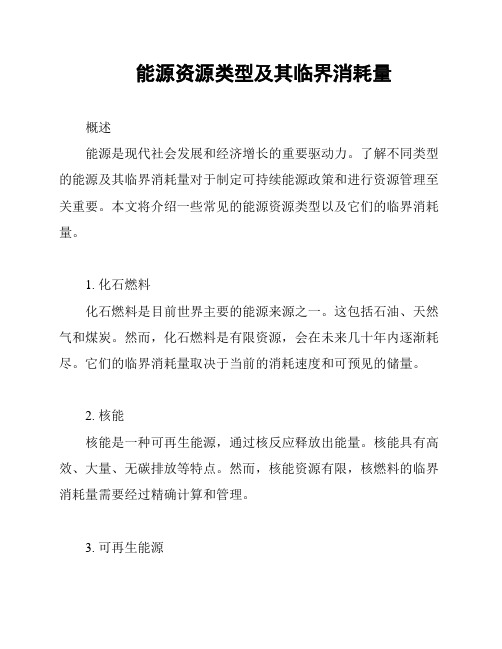 能源资源类型及其临界消耗量

概述

能源是现代社会发展和经济增长的重要驱动力。了解不同类型的能源及其临界消耗量对于制定可持续能源政策和进行资源管理至关重要。本文将介绍一些常见的能源资源类型以及它们的临界消耗量。

1. 化石燃料

化石燃料是目前世界主要的能源来源之一。这包括石油、天然气和煤炭。然而，化石燃料是有限资源，会在未来几十年内逐渐耗尽。它们的临界消耗量取决于当前的消耗速度和可预见的储量。

2. 核能

核能是一种可再生能源，通过核反应释放出能量。核能具有高效、大量、无碳排放等特点。然而，核能资源有限，核燃料的临界消耗量需要经过精确计算和管理。

3. 可再生能源